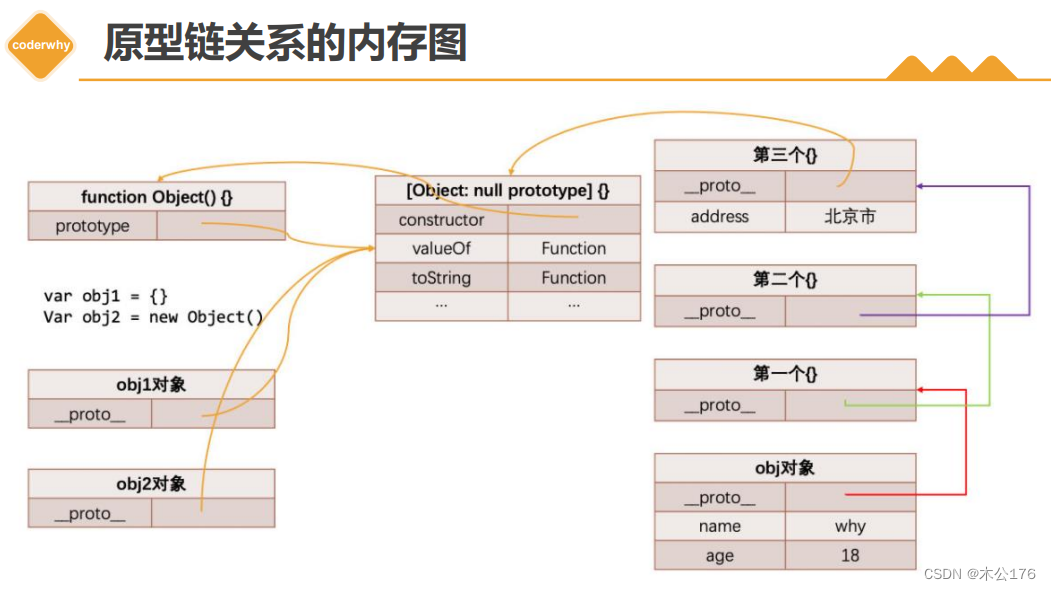 coderwhy

原型链关系的内存图

function Object() {}
prototype

var obj1 = {}
Var obj2 = new Object()

obj1对象
__proto__

obj2对象
__proto__

[Object: null prototype] {}
constructor
valueOf Function
toString Function
... ...

第三个{}
__proto__
address 北京市

第二个{}
__proto__

第一个{}
__proto__

obj对象
__proto__
name why
age 18

CSDN @木公176